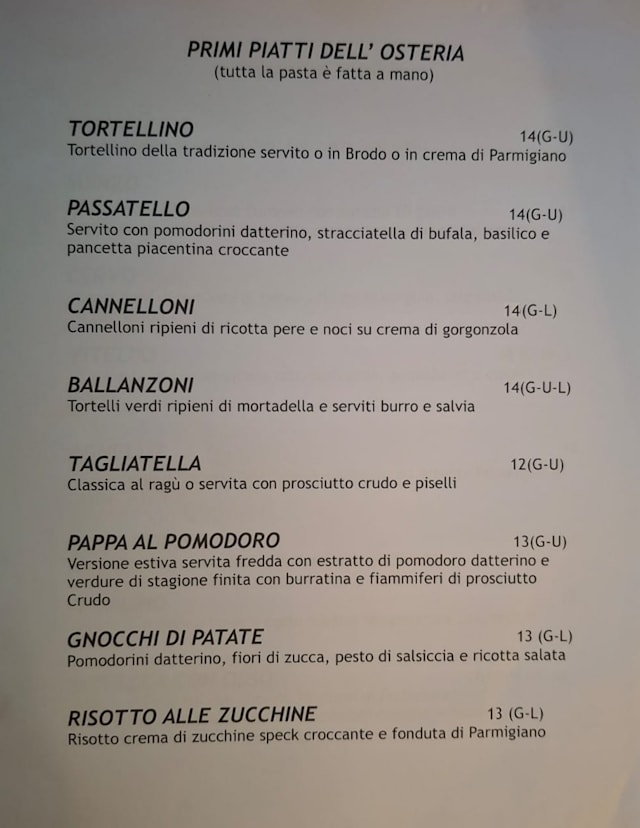 PRIMI PIATTI DELL' OSTERIA
(tutta la pasta è fatta a mano)

TORTELLINO
14(G-U)
Tortellino della tradizione servito o in Brodo o in crema di Parmigiano

PASSATELLO
14(G-U)
Servito con pomodorini datterino, stracciatella di bufala, basilico e pancetta piacentina croccante

CANNELLONI
14(G-L)
Cannelloni ripieni di ricotta pere e noci su crema di gorgonzola

BALLANZONI
14(G-U-L)
Tortelli verdi ripieni di mortadella e serviti burro e salvia

TAGLIATELLA
12(G-U)
Classica al ragù o servita con prosciutto crudo e piselli

PAPPA AL POMODORO
13(G-U)
Versione estiva servita fredda con estratto di pomodoro datterino e verdure di stagione finita con burratina e fiammiferi di prosciutto Crudo

GNOCCHI DI PATATE
13 (G-L)
Pomodorini datterino, fiori di zucca, pesto di salsiccia e ricotta salata

RISOTTO ALLE ZUCCHINE
13 (G-L)
Risotto crema di zucchine speck croccante e fonduta di Parmigiano